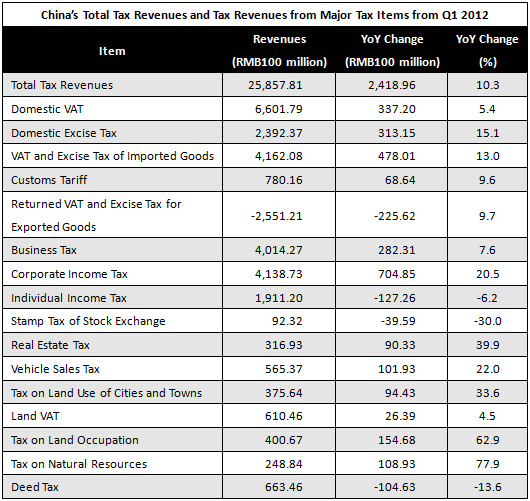 China's Total Tax Revenues and Tax Revenues from Major Tax Items from Q1 2012

| Item | Revenues (RMB100 million) | YoY Change (RMB100 million) | YoY Change (%) |
|---|---|---|---|
| Total Tax Revenues | 25,857.81 | 2,418.96 | 10.3 |
| Domestic VAT | 6,601.79 | 337.20 | 5.4 |
| Domestic Excise Tax | 2,392.37 | 313.15 | 15.1 |
| VAT and Excise Tax of Imported Goods | 4,162.08 | 478.01 | 13.0 |
| Customs Tariff | 780.16 | 68.64 | 9.6 |
| Returned VAT and Excise Tax for Exported Goods | -2,551.21 | -225.62 | 9.7 |
| Business Tax | 4,014.27 | 282.31 | 7.6 |
| Corporate Income Tax | 4,138.73 | 704.85 | 20.5 |
| Individual Income Tax | 1,911.20 | -127.26 | -6.2 |
| Stamp Tax of Stock Exchange | 92.32 | -39.59 | -30.0 |
| Real Estate Tax | 316.93 | 90.33 | 39.9 |
| Vehicle Sales Tax | 565.37 | 101.93 | 22.0 |
| Tax on Land Use of Cities and Towns | 375.64 | 94.43 | 33.6 |
| Land VAT | 610.46 | 26.39 | 4.5 |
| Tax on Land Occupation | 400.67 | 154.68 | 62.9 |
| Tax on Natural Resources | 248.84 | 108.93 | 77.9 |
| Deed Tax | 663.46 | -104.63 | -13.6 |